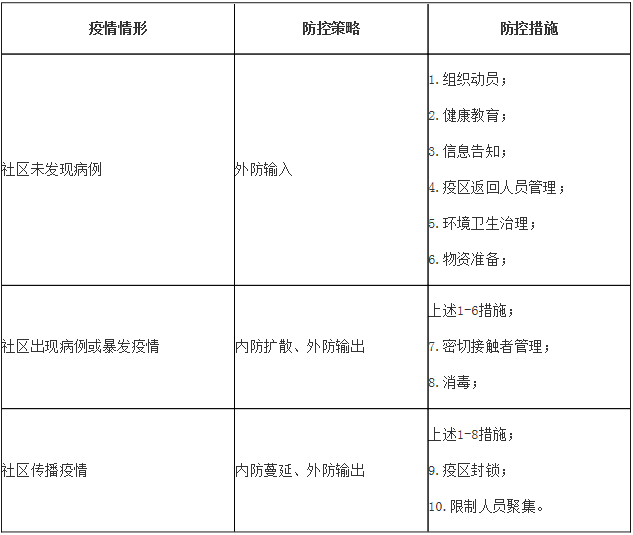 | 疫情情形 | 防控策略 | 防控措施 |
|---|---|---|
| 社区未发现病例 | 外防输入 | 1. 组织动员；<br>2. 健康教育；<br>3. 信息告知；<br>4. 疫区返回人员管理；<br>5. 环境卫生治理；<br>6. 物资准备； |
| 社区出现病例或暴发疫情 | 内防扩散、外防输出 | 上述1-6措施；<br>7. 密切接触者管理；<br>8. 消毒； |
| 社区传播疫情 | 内防蔓延、外防输出 | 上述1-8措施；<br>9. 疫区封锁；<br>10. 限制人员聚集。 |